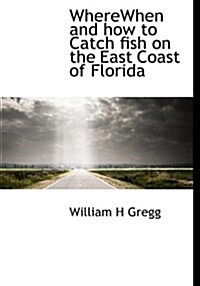 WhereWhen and how to Catch fish on the East Coast of Florida

William H Gregg